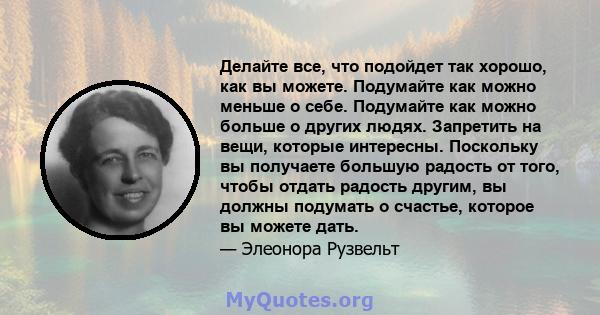 Делайте все, что подойдет так хорошо, как вы можете. Подумайте как можно меньше о себе. Подумайте как можно больше о других людях. Запретить на вещи, которые интересны. Поскольку вы получаете большую радость от того, чтобы отдать радость другим, вы должны подумать о счастье, которое вы можете дать.

— Элеонора Рузвельт

MyQuotes.org